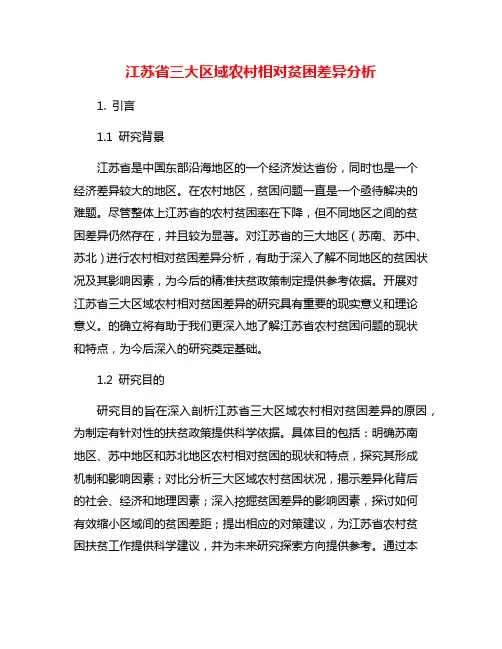 江苏省三大区域农村相对贫困差异分析

1. 引言

1.1 研究背景

江苏省是中国东部沿海地区的一个经济发达省份，同时也是一个经济差异较大的地区。在农村地区，贫困问题一直是一个亟待解决的难题。尽管整体上江苏省的农村贫困率在下降，但不同地区之间的贫困差异仍然存在，并且较为显著。对江苏省的三大地区（苏南、苏中、苏北）进行农村相对贫困差异分析，有助于深入了解不同地区的贫困状况及其影响因素，为今后的精准扶贫政策制定提供参考依据。开展对江苏省三大区域农村相对贫困差异的研究具有重要的现实意义和理论意义。的确立将有助于我们更深入地了解江苏省农村贫困问题的现状和特点，为今后深入的研究奠定基础。

1.2 研究目的

研究目的旨在深入剖析江苏省三大区域农村相对贫困差异的原因，为制定有针对性的扶贫政策提供科学依据。具体目的包括：明确苏南地区、苏中地区和苏北地区农村相对贫困的现状和特点，探究其形成机制和影响因素；对比分析三大区域农村贫困状况，揭示差异化背后的社会、经济和地理因素；深入挖掘贫困差异的影响因素，探讨如何有效缩小区域间的贫困差距；提出相应的对策建议，为江苏省农村贫困扶贫工作提供科学建议，并为未来研究探索方向提供参考。通过本